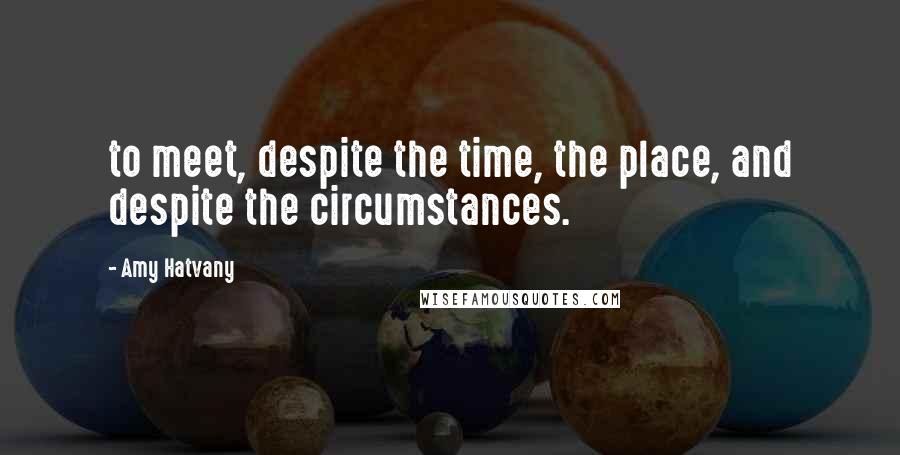 to meet, despite the time, the place, and despite the circumstances.

- Amy Hatvany

WISEFAMOUSQUOTES.COM